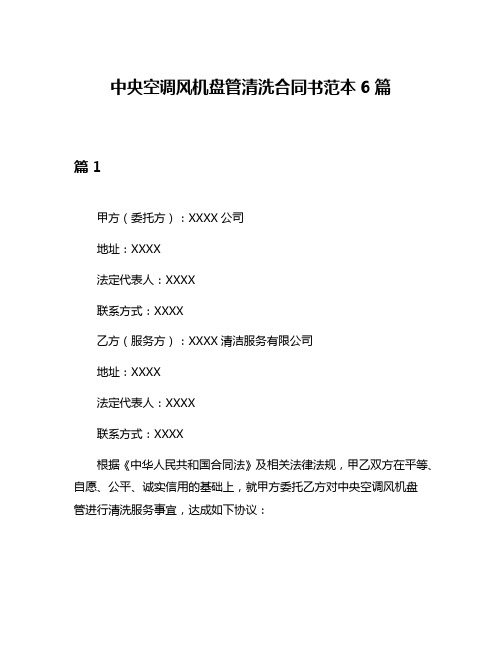 中央空调风机盘管清洗合同书范本 6 篇

篇 1

甲方（委托方）：XXXX 公司

地址：XXXX

法定代表人：XXXX

联系方式：XXXX

乙方（服务方）：XXXX 清洁服务有限公司

地址：XXXX

法定代表人：XXXX

联系方式：XXXX

根据《中华人民共和国合同法》及相关法律法规，甲乙双方在平等、自愿、公平、诚实信用的基础上，就甲方委托乙方对中央空调风机盘管进行清洗服务事宜，达成如下协议：